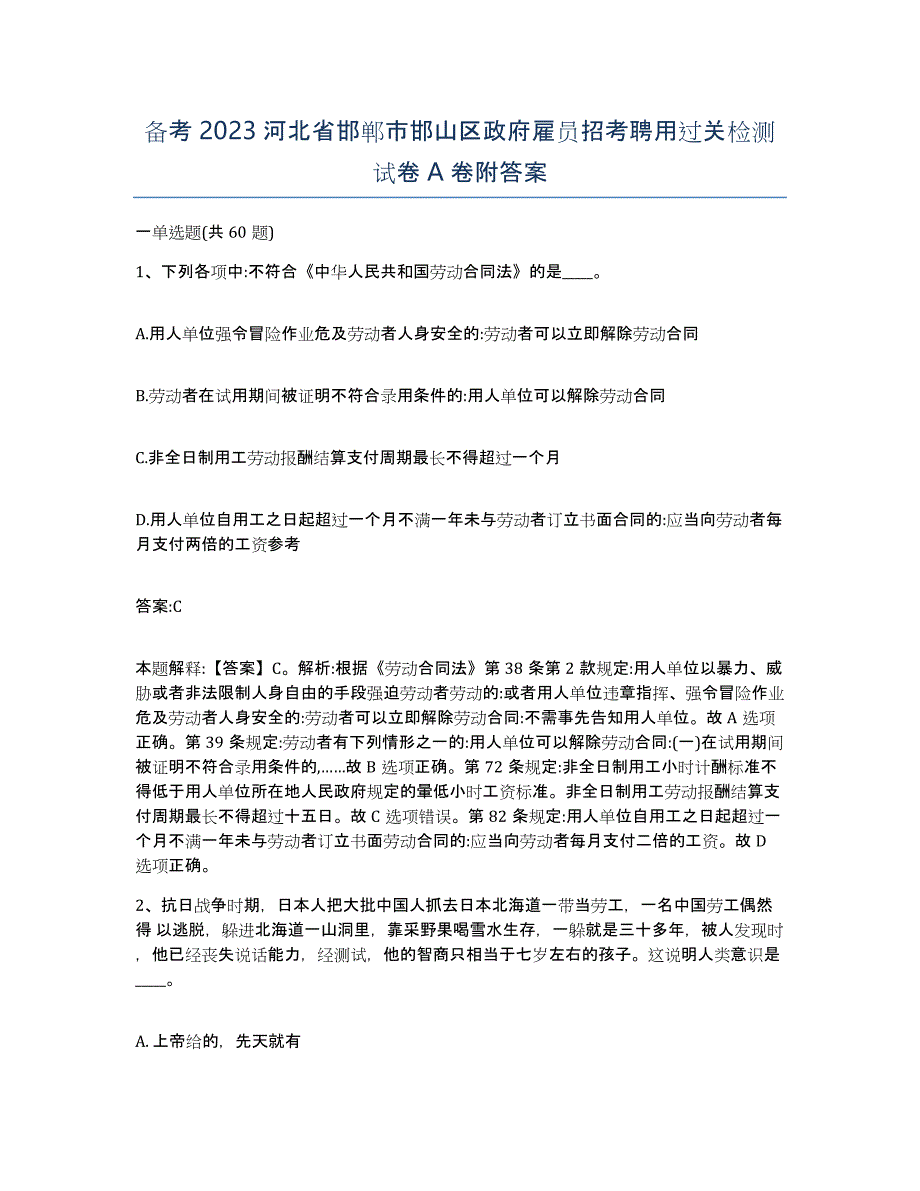 备考 2023 河北省邯郸市邯山区政府雇员招考聘用过关检测试卷 A 卷附答案

一单选题(共 60 题)

1、下列各项中:不符合《中华人民共和国劳动合同法》的是____。

A.用人单位强令冒险作业危及劳动者人身安全的:劳动者可以立即解除劳动合同

B.劳动者在试用期间被证明不符合录用条件的:用人单位可以解除劳动合同

C.非全日制用工劳动报酬结算支付周期最长不得超过一个月

D.用人单位自用工之日起超过一个月不满一年未与劳动者订立书面合同的:应当向劳动者每月支付两倍的工资参考

答案:C

本题解释:【答案】C。解析:根据《劳动合同法》第 38 条第 2 款规定:用人单位以暴力、威胁或者非法限制人身自由的手段强迫劳动者劳动的:或者用人单位违章指挥、强令冒险作业危及劳动者人身安全的:劳动者可以立即解除劳动合同:不需事先告知用人单位。故 A 选项正确。第 39 条规定:劳动者有下列情形之一的:用人单位可以解除劳动合同:(一)在试用期间被证明不符合录用条件的,……故 B 选项正确。第 72 条规定:非全日制用工小时计酬标准不得低于用人单位所在地人民政府规定的最低小时工资标准。非全日制用工劳动报酬结算支付周期最长不得超过十五日。故 C 选项错误。第 82 条规定:用人单位自用工之日起超过一个月不满一年未与劳动者订立书面劳动合同的:应当向劳动者每月支付二倍的工资。故 D 选项正确。

2、抗日战争时期，日本人把大批中国人抓去日本北海道一带当劳工，一名中国劳工偶然得 以逃脱，躲进北海道一山洞里，靠采野果喝雪水生存，一躲就是三十多年，被人发现时，他已经丧失说话能力，经测试，他的智商只相当于七岁左右的孩子。这说明人类意识是____。

A. 上帝给的，先天就有